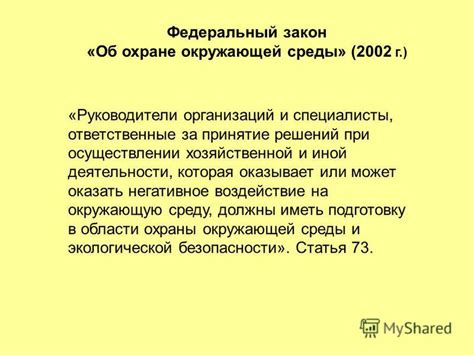 Федеральный закон
«Об охране окружающей среды» (2002 г.)

«Руководители организаций и специалисты, ответственные за принятие решений при осуществлении хозяйственной и иной деятельности, которая оказывает или может оказать негативное воздействие на окружающую среду, должны иметь подготовку в области охраны окружающей среды и экологической безопасности». Статья 73.

MyShared